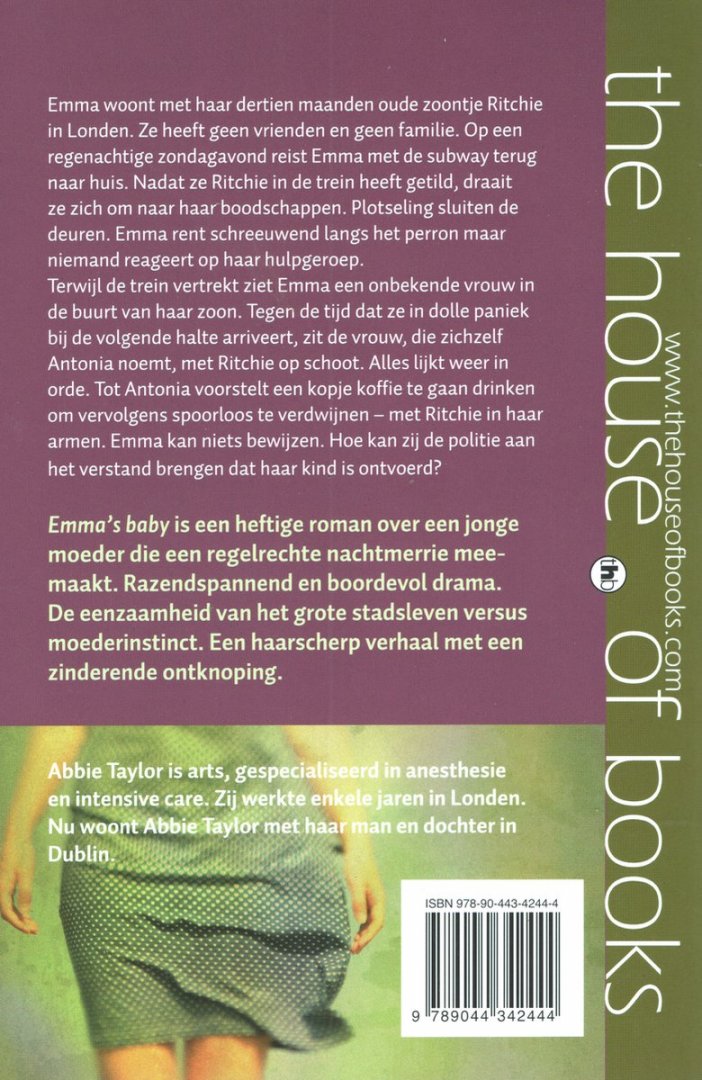 Emma woont met haar dertien maanden oude zoontje Ritchie in Londen. Ze heeft geen vrienden en geen familie. Op een regenachtige zondagavond reist Emma met de subway terug naar huis. Nadat ze Ritchie in de trein heeft getild, draait ze zich om naar haar boodschappen. Plotseling sluiten de deuren. Emma rent schreeuwend langs het perron maar niemand reageert op haar hulpgeroep.

Terwijl de trein vertrekt ziet Emma een onbekende vrouw in de buurt van haar zoon. Tegen de tijd dat ze in dolle paniek bij de volgende halte arriveert, zit de vrouw, die zichzelf Antonia noemt, met Ritchie op schoot. Alles lijkt weer in orde. Tot Antonia voorstelt een kopje koffie te gaan drinken om vervolgens spoorloos te verdwijnen – met Ritchie in haar armen. Emma kan niets bewijzen. Hoe kan zij de politie aan het verstand brengen dat haar kind is ontvoerd?

Emma's baby is een heftige roman over een jonge moeder die een regelrechte nachtmerrie meemaakt. Razendspannend en boordevol drama. De eenzaamheid van het grote stadsleven versus moederinstinct. Een haarscherp verhaal met een zinderende ontknoping.

Abbie Taylor is arts, gespecialiseerd in anesthesie en intensive care. Zij werkte enkele jaren in Londen. Nu woont Abbie Taylor met haar man en dochter in Dublin.

ISBN 978-90-443-4244-4

9 789044 342444

the house of books

www.thehouseofbooks.com

thb